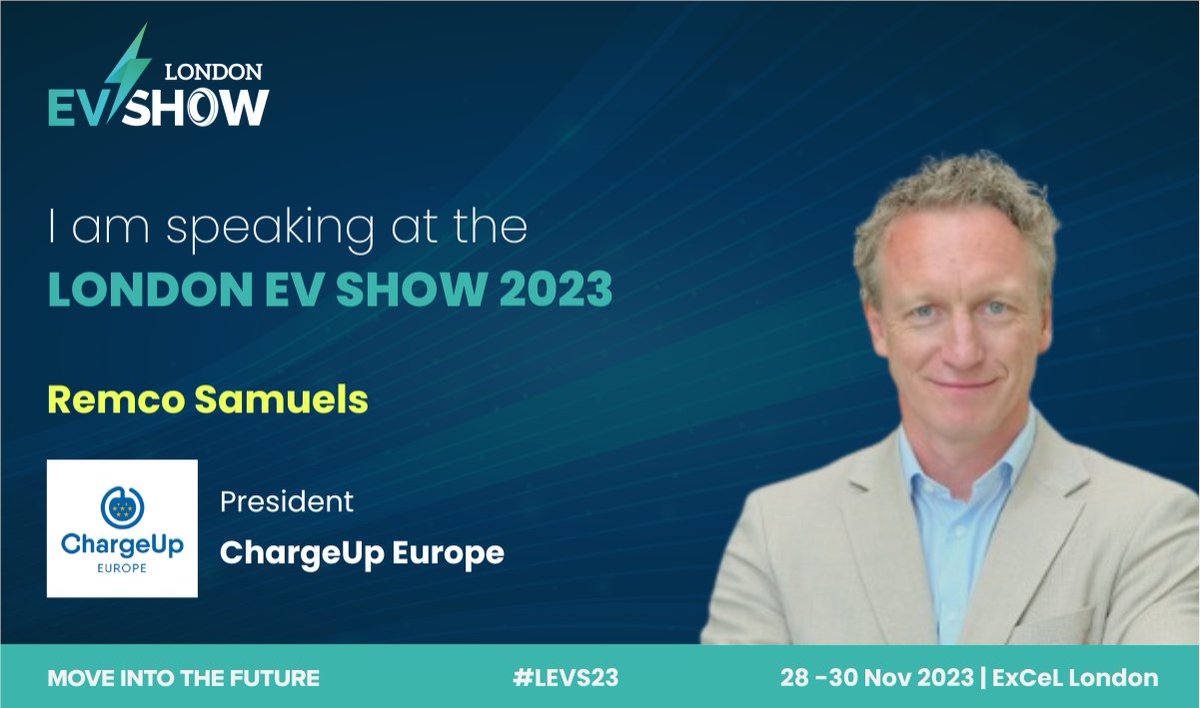 LONDON
EV SHOW

I am speaking at the
LONDON EV SHOW 2023

Remco Samuels

ChargeUp
EUROPE

President
ChargeUp Europe

MOVE INTO THE FUTURE
#LEVS23
28 -30 Nov 2023 | ExCeL London